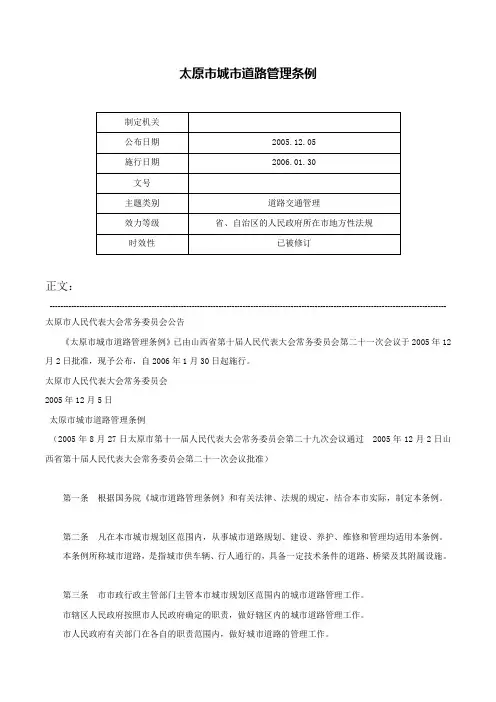 太原市城市道路管理条例

| 制定机关 | |
|---|---|
| 公布日期 | 2005.12.05 |
| 施行日期 | 2006.01.30 |
| 文号 | |
| 主题类别 | 道路交通管理 |
| 效力等级 | 省、自治区的人民政府所在市地方性法规 |
| 时效性 | 已被修订 |

正文：

太原市人民代表大会常务委员会公告

《太原市城市道路管理条例》已由山西省第十届人民代表大会常务委员会第二十一次会议于2005年12月2日批准，现予公布，自2006年1月30日起施行。

太原市人民代表大会常务委员会

2005年12月5日

太原市城市道路管理条例

（2005年8月27日太原市第十一届人民代表大会常务委员会第二十九次会议通过　2005年12月2日山西省第十届人民代表大会常务委员会第二十一次会议批准）

第一条　根据国务院《城市道路管理条例》和有关法律、法规的规定，结合本市实际，制定本条例。

第二条　凡在本市城市规划区范围内，从事城市道路规划、建设、养护、维修和管理均适用本条例。

本条例所称城市道路，是指城市供车辆、行人通行的，具备一定技术条件的道路、桥梁及其附属设施。

第三条　市市政行政主管部门主管本市城市规划区范围内的城市道路管理工作。

市辖区人民政府按照市人民政府确定的职责，做好辖区内的城市道路管理工作。

市人民政府有关部门在各自的职责范围内，做好城市道路的管理工作。